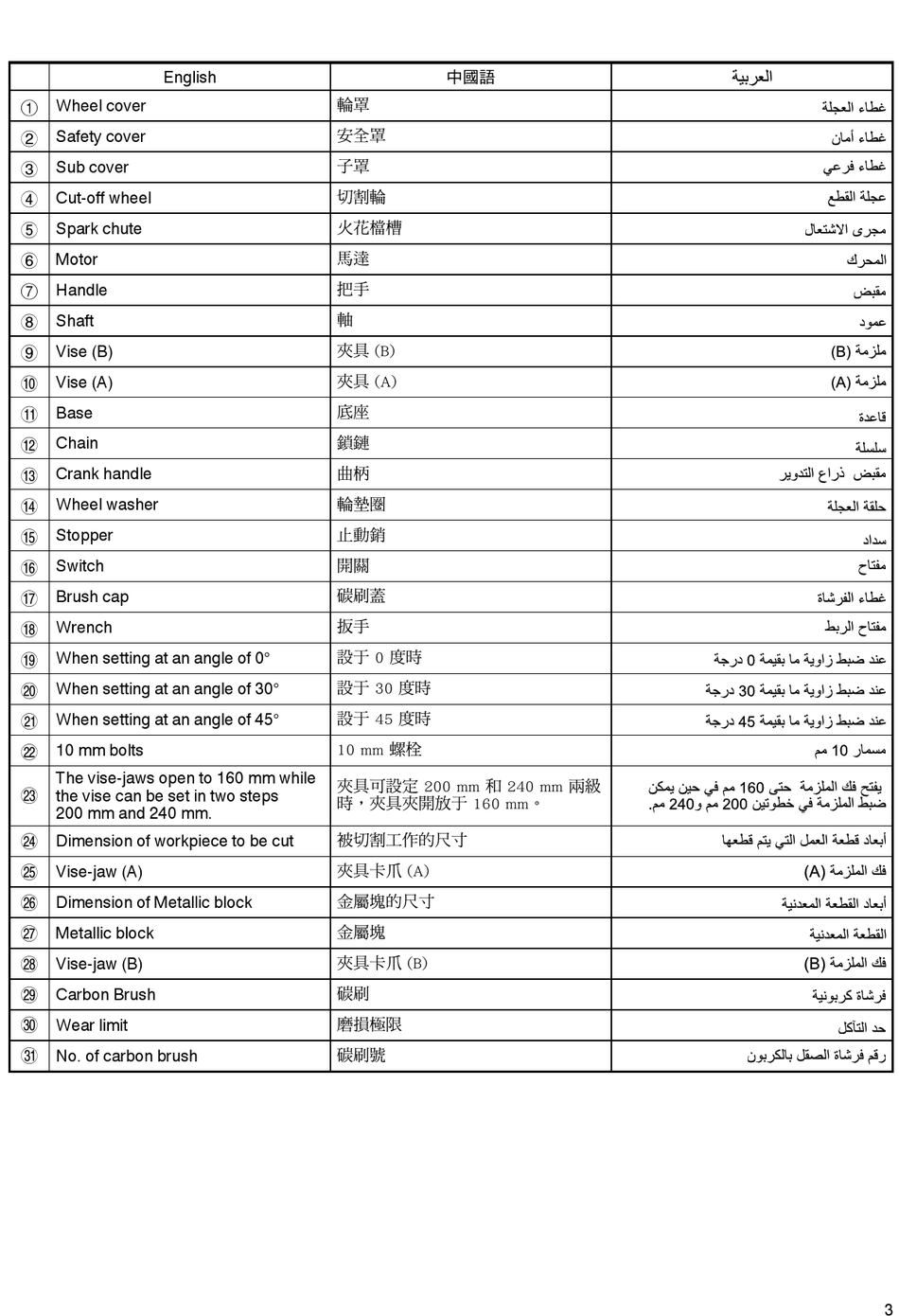 | | English | 中國語 | العربية |
|---|---|---|---|
| ① | Wheel cover | 輪罩 | غطاء العجلة |
| ② | Safety cover | 安全罩 | غطاء أمان |
| ③ | Sub cover | 子罩 | غطاء فرعي |
| ④ | Cut-off wheel | 切割輪 | عجلة القطع |
| ⑤ | Spark chute | 火花檔槽 | مجرى الاشتعال |
| ⑥ | Motor | 馬達 | المحرك |
| ⑦ | Handle | 把手 | مقبض |
| ⑧ | Shaft | 軸 | عمود |
| ⑨ | Vise (B) | 夾具 (B) | ملزمة (B) |
| ⑩ | Vise (A) | 夾具 (A) | ملزمة (A) |
| ⑪ | Base | 底座 | قاعدة |
| ⑫ | Chain | 鎖鏈 | سلسلة |
| ⑬ | Crank handle | 曲柄 | مقبض ذراع التدوير |
| ⑭ | Wheel washer | 輪墊圈 | حلقة العجلة |
| ⑮ | Stopper | 止動銷 | سداد |
| ⑯ | Switch | 開關 | مفتاح |
| ⑰ | Brush cap | 碳刷蓋 | غطاء الفرشاة |
| ⑱ | Wrench | 扳手 | مفتاح الربط |
| ⑲ | When setting at an angle of 0° | 設于 0 度時 | عند ضبط زاوية ما بقيمة 0 درجة |
| ⑳ | When setting at an angle of 30° | 設于 30 度時 | عند ضبط زاوية ما بقيمة 30 درجة |
| ㉑ | When setting at an angle of 45° | 設于 45 度時 | عند ضبط زاوية ما بقيمة 45 درجة |
| ㉒ | 10 mm bolts | 10 mm 螺栓 | مسمار 10 مم |
| ㉓ | The vise-jaws open to 160 mm while the vise can be set in two steps 200 mm and 240 mm. | 夾具可設定 200 mm 和 240 mm 兩級時，夾具夾開放于 160 mm。 | يفتح فك الملزمة حتى 160 مم في حين يمكن ضبط الملزمة في خطوتين 200 مم و240 مم. |
| ㉔ | Dimension of workpiece to be cut | 被切割工作的尺寸 | أبعاد قطعة العمل التي يتم قطعها |
| ㉕ | Vise-jaw (A) | 夾具卡爪 (A) | فك الملزمة (A) |
| ㉖ | Dimension of Metallic block | 金屬塊的尺寸 | أبعاد القطعة المعدنية |
| ㉗ | Metallic block | 金屬塊 | القطعة المعدنية |
| ㉘ | Vise-jaw (B) | 夾具卡爪 (B) | فك الملزمة (B) |
| ㉙ | Carbon Brush | 碳刷 | فرشاة كربونية |
| ㉚ | Wear limit | 磨損極限 | حد التآكل |
| ㉛ | No. of carbon brush | 碳刷號 | رقم فرشاة الصقل بالكربون |

3